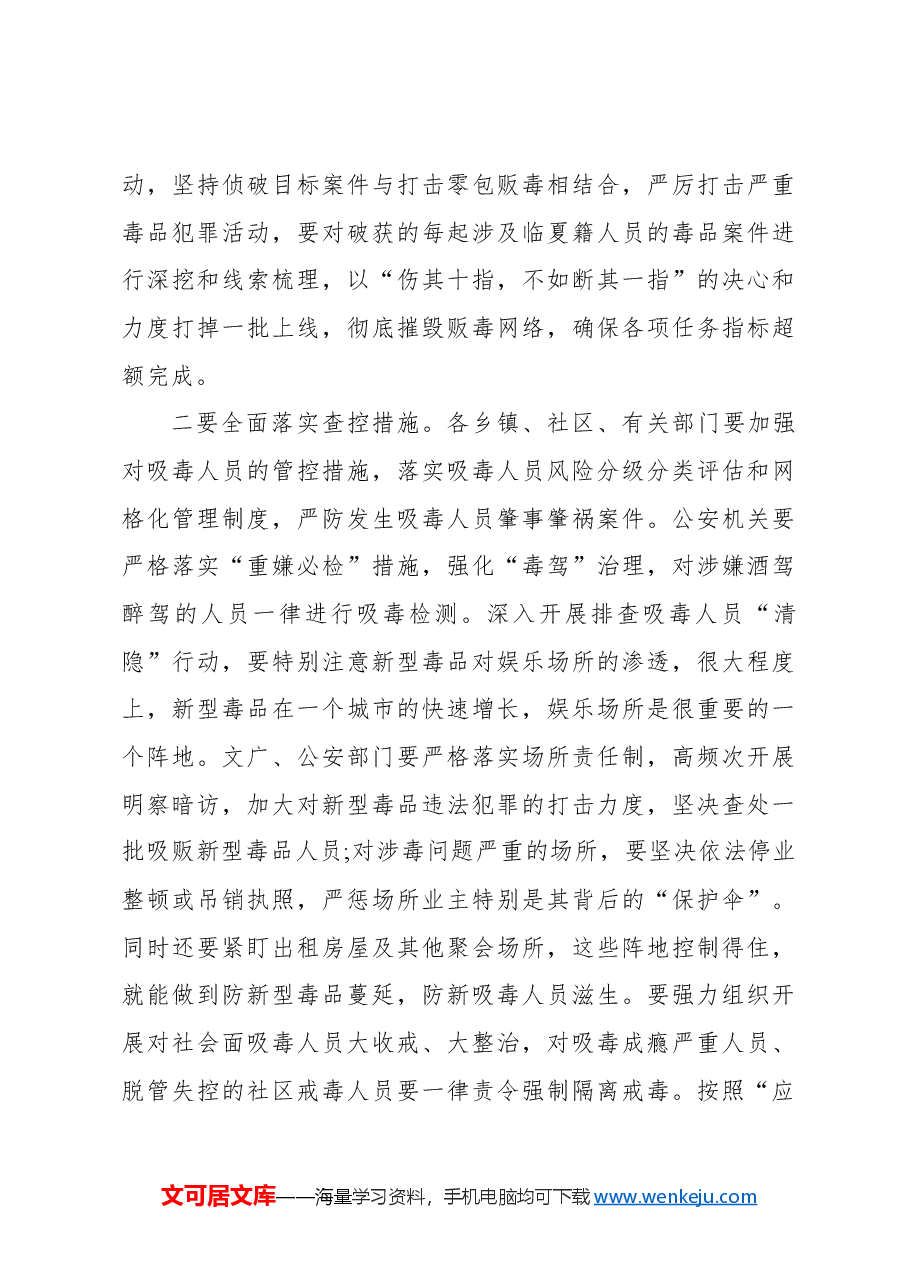 动，坚持侦破目标案件与打击零包贩毒相结合，严厉打击严重毒品犯罪活动，要对破获的每起涉及临夏籍人员的毒品案件进行深挖和线索梳理，以“伤其十指，不如断其一指”的决心和力度打掉一批上线，彻底摧毁贩毒网络，确保各项任务指标超额完成。

二要全面落实查控措施。各乡镇、社区、有关部门要加强对吸毒人员的管控措施，落实吸毒人员风险分级分类评估和网格化管理制度，严防发生吸毒人员肇事肇祸案件。公安机关要严格落实“重嫌必检”措施，强化“毒驾”治理，对涉嫌酒驾醉驾的人员一律进行吸毒检测。深入开展排查吸毒人员“清隐”行动，要特别注意新型毒品对娱乐场所的渗透，很大程度上，新型毒品在一个城市的快速增长，娱乐场所是很重要的一个阵地。文广、公安部门要严格落实场所责任制，高频次开展明察暗访，加大对新型毒品违法犯罪的打击力度，坚决查处一批吸贩新型毒品人员;对涉毒问题严重的场所，要坚决依法停业整顿或吊销执照，严惩场所业主特别是其背后的“保护伞”。同时还要紧盯出租房屋及其他聚会场所，这些阵地控制得住，就能做到防新型毒品蔓延，防新吸毒人员滋生。要强力组织开展对社会面吸毒人员大收戒、大整治，对吸毒成瘾严重人员、脱管失控的社区戒毒人员要一律责令强制隔离戒毒。按照“应

文可居文库——海量学习资料，手机电脑均可下载www.wenkeju.com